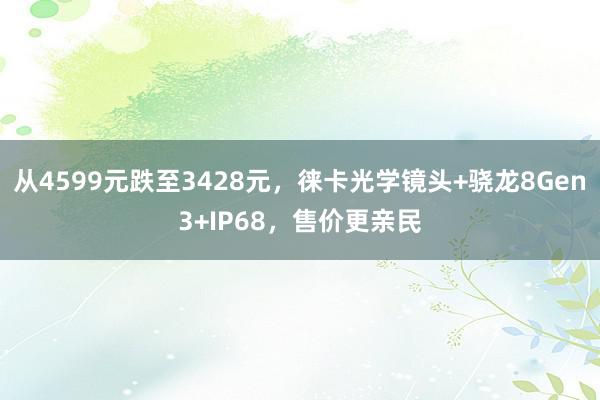 从4599元跌至3428元，徕卡光学镜头+骁龙8Gen3+IP68，售价更亲民